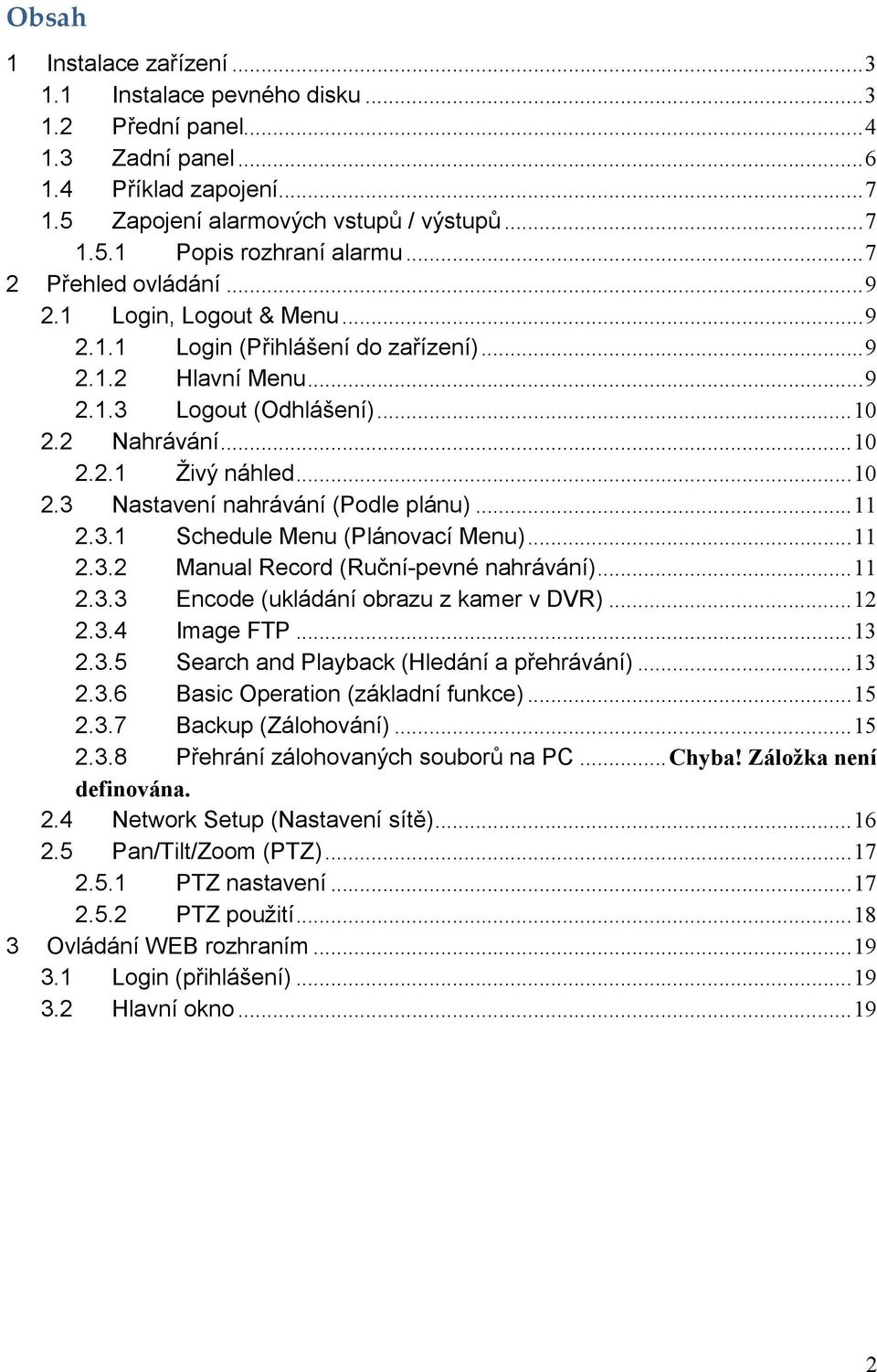 Obsah

1 Instalace zařízení ... 3
1.1 Instalace pevného disku ... 3
1.2 Přední panel ... 4
1.3 Zadní panel ... 6
1.4 Příklad zapojení ... 7
1.5 Zapojení alarmových vstupů / výstupů ... 7
1.5.1 Popis rozhraní alarmu ... 7
2 Přehled ovládání ... 9
2.1 Login, Logout & Menu ... 9
2.1.1 Login (Přihlášení do zařízení) ... 9
2.1.2 Hlavní Menu ... 9
2.1.3 Logout (Odhlášení) ... 10
2.2 Nahrávání ... 10
2.2.1 Živý náhled ... 10
2.3 Nastavení nahrávání (Podle plánu) ... 11
2.3.1 Schedule Menu (Plánovací Menu) ... 11
2.3.2 Manual Record (Ruční-pevné nahrávání) ... 11
2.3.3 Encode (ukládání obrazu z kamer v DVR) ... 12
2.3.4 Image FTP ... 13
2.3.5 Search and Playback (Hledání a přehrávání) ... 13
2.3.6 Basic Operation (základní funkce) ... 15
2.3.7 Backup (Zálohování) ... 15
2.3.8 Přehrání zálohovaných souborů na PC ... Chyba! Záložka není definována.
2.4 Network Setup (Nastavení sítě) ... 16
2.5 Pan/Tilt/Zoom (PTZ) ... 17
2.5.1 PTZ nastavení ... 17
2.5.2 PTZ použití ... 18
3 Ovládání WEB rozhraním ... 19
3.1 Login (přihlášení) ... 19
3.2 Hlavní okno ... 19

2